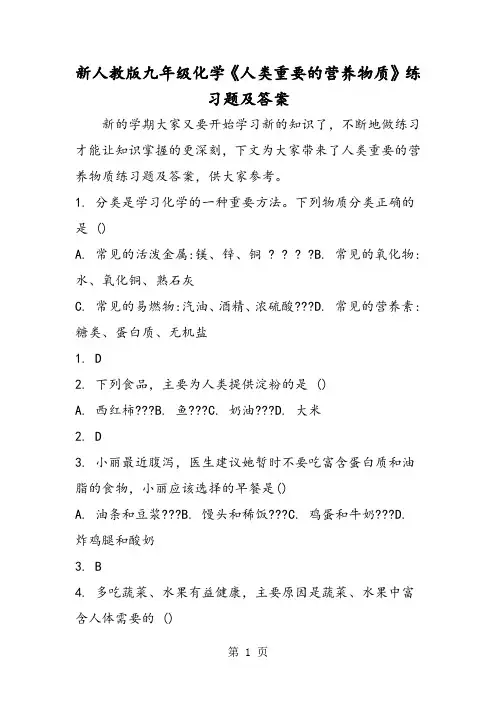 新人教版九年级化学《人类重要的营养物质》练习题及答案

新的学期大家又要开始学习新的知识了，不断地做练习才能让知识掌握的更深刻，下文为大家带来了人类重要的营养物质练习题及答案，供大家参考。

1. 分类是学习化学的一种重要方法。下列物质分类正确的是 ()

A. 常见的活泼金属:镁、锌、铜 ? ? ? ?B. 常见的氧化物:水、氧化铜、熟石灰

C. 常见的易燃物:汽油、酒精、浓硫酸???D. 常见的营养素:糖类、蛋白质、无机盐

1. D

2. 下列食品，主要为人类提供淀粉的是 ()

A. 西红柿???B. 鱼???C. 奶油???D. 大米

2. D

3. 小丽最近腹泻，医生建议她暂时不要吃富含蛋白质和油脂的食物，小丽应该选择的早餐是()

A. 油条和豆浆???B. 馒头和稀饭???C. 鸡蛋和牛奶???D. 炸鸡腿和酸奶

3. B

4. 多吃蔬菜、水果有益健康，主要原因是蔬菜、水果中富含人体需要的 ()

第 1 页